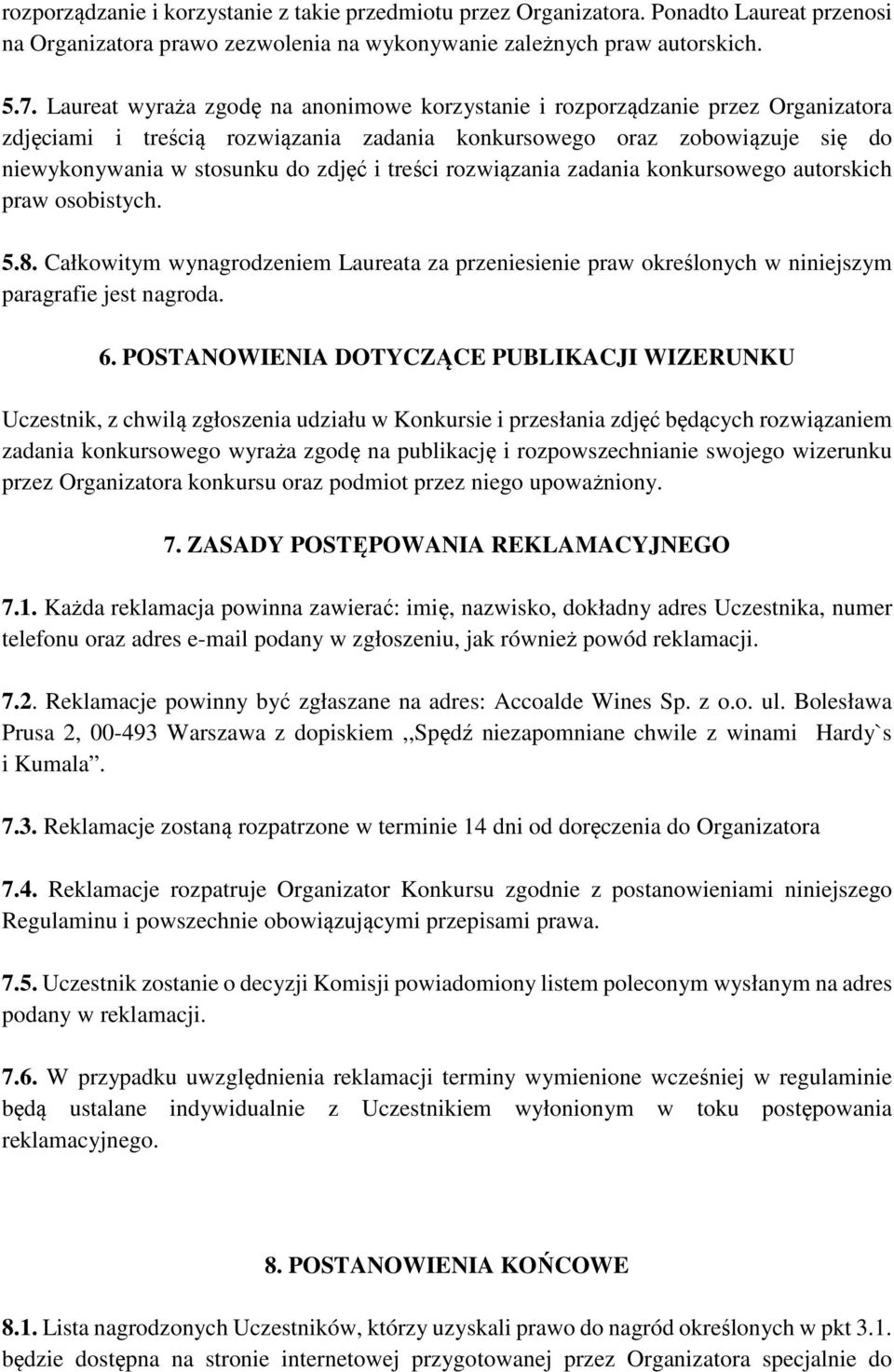 rozporządzanie i korzystanie z takie przedmiotu przez Organizatora. Ponadto Laureat przenosi na Organizatora prawo zezwolenia na wykonywanie zależnych praw autorskich.

5.7. Laureat wyraża zgodę na anonimowe korzystanie i rozporządzanie przez Organizatora zdjęciami i treścią rozwiązania zadania konkursowego oraz zobowiązuje się do niewykonywania w stosunku do zdjęć i treści rozwiązania zadania konkursowego autorskich praw osobistych.

5.8. Całkowitym wynagrodzeniem Laureata za przeniesienie praw określonych w niniejszym paragrafie jest nagroda.

6. POSTANOWIENIA DOTYCZĄCE PUBLIKACJI WIZERUNKU

Uczestnik, z chwilą zgłoszenia udziału w Konkursie i przesłania zdjęć będących rozwiązaniem zadania konkursowego wyraża zgodę na publikację i rozpowszechnianie swojego wizerunku przez Organizatora konkursu oraz podmiot przez niego upoważniony.

7. ZASADY POSTĘPOWANIA REKLAMACYJNEGO

7.1. Każda reklamacja powinna zawierać: imię, nazwisko, dokładny adres Uczestnika, numer telefonu oraz adres e-mail podany w zgłoszeniu, jak również powód reklamacji.

7.2. Reklamacje powinny być zgłaszane na adres: Accoalde Wines Sp. z o.o. ul. Bolesława Prusa 2, 00-493 Warszawa z dopiskiem ,,Spędź niezapomniane chwile z winami Hardy`s i Kumala”.

7.3. Reklamacje zostaną rozpatrzone w terminie 14 dni od doręczenia do Organizatora

7.4. Reklamacje rozpatruje Organizator Konkursu zgodnie z postanowieniami niniejszego Regulaminu i powszechnie obowiązującymi przepisami prawa.

7.5. Uczestnik zostanie o decyzji Komisji powiadomiony listem poleconym wysłanym na adres podany w reklamacji.

7.6. W przypadku uwzględnienia reklamacji terminy wymienione wcześniej w regulaminie będą ustalane indywidualnie z Uczestnikiem wyłonionym w toku postępowania reklamacyjnego.

8. POSTANOWIENIA KOŃCOWE

8.1. Lista nagrodzonych Uczestników, którzy uzyskali prawo do nagród określonych w pkt 3.1. będzie dostępna na stronie internetowej przygotowanej przez Organizatora specjalnie do